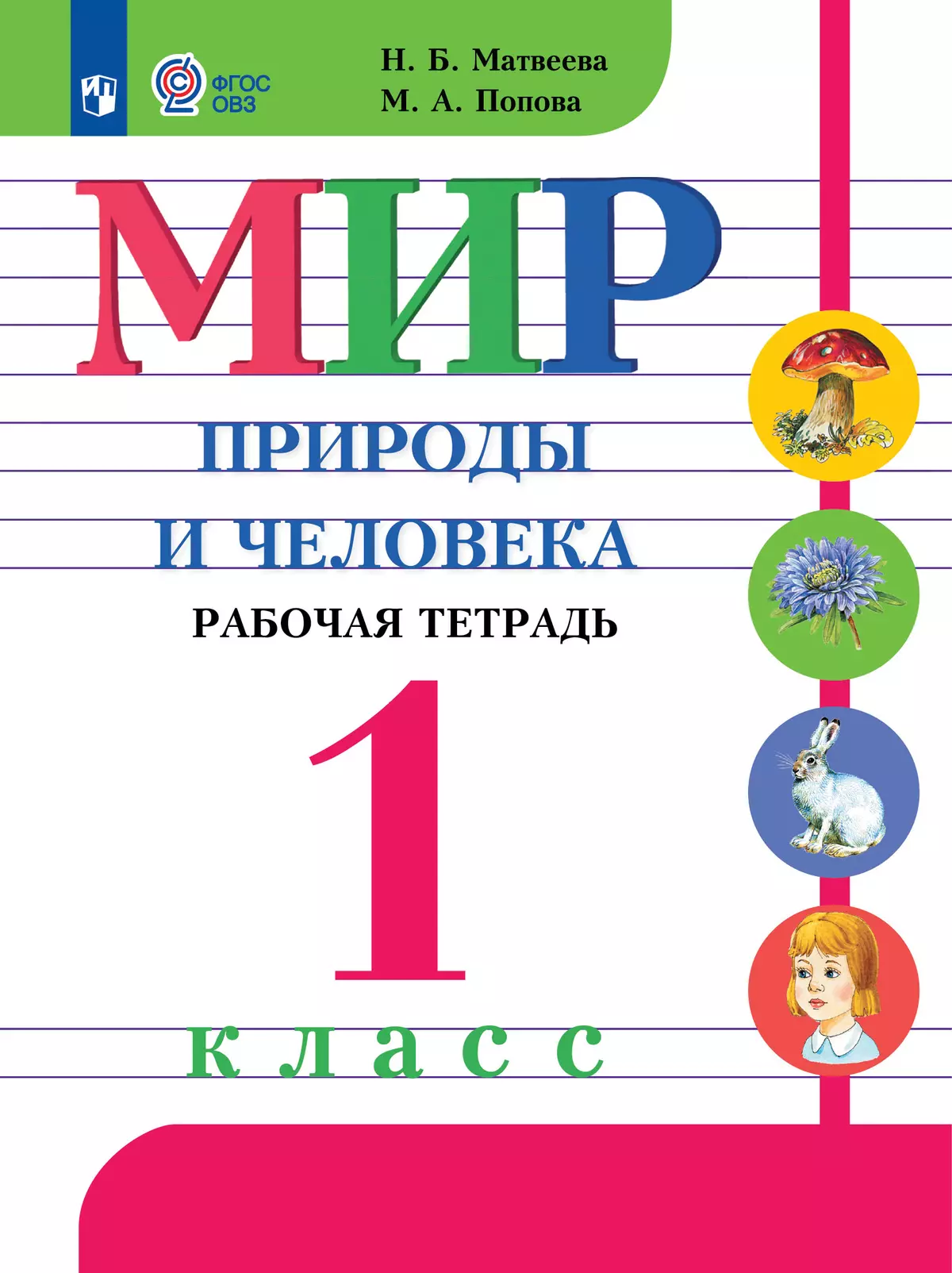 ФГОС
ОВЗ

Н. Б. Матвеева
М. А. Попова

МИР
ПРИРОДЫ
И ЧЕЛОВЕКА
РАБОЧАЯ ТЕТРАДЬ

1
класс